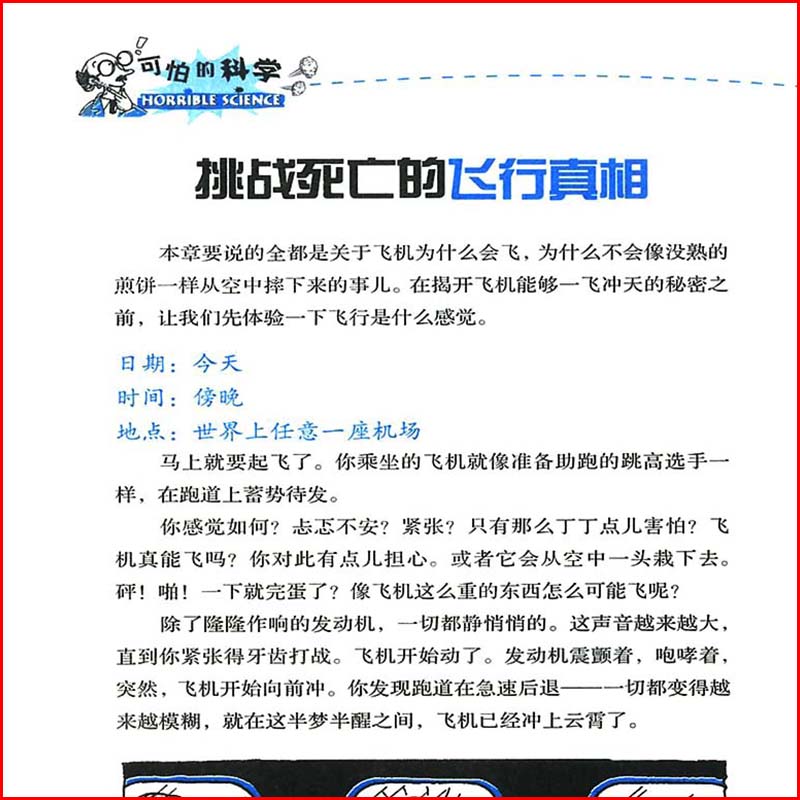 可怕的科学
HORRIBLE SCIENCE

挑战死亡的飞行真相

本章要说的全都是关于飞机为什么会飞，为什么不会像没熟的煎饼一样从空中摔下来的事儿。在揭开飞机能够一飞冲天的秘密之前，让我们先体验一下飞行是什么感觉。

日期：今天
时间：傍晚
地点：世界上任意一座机场

马上就要起飞了。你乘坐的飞机就像准备助跑的跳高选手一样，在跑道上蓄势待发。

你感觉如何？忐忑不安？紧张？只有那么丁丁点儿害怕？飞机真能飞吗？你对此有点儿担心。或者它会从空中一头栽下去。砰！啪！一下就完蛋了？像飞机这么重的东西怎么可能飞呢？

除了隆隆作响的发动机，一切都静悄悄的。这声音越来越大，直到你紧张得牙齿打战。飞机开始动了。发动机震颤着，咆哮着，突然，飞机开始向前冲。你发现跑道在急速后退——一切都变得越来越模糊，就在这半梦半醒之间，飞机已经冲上云霄了。